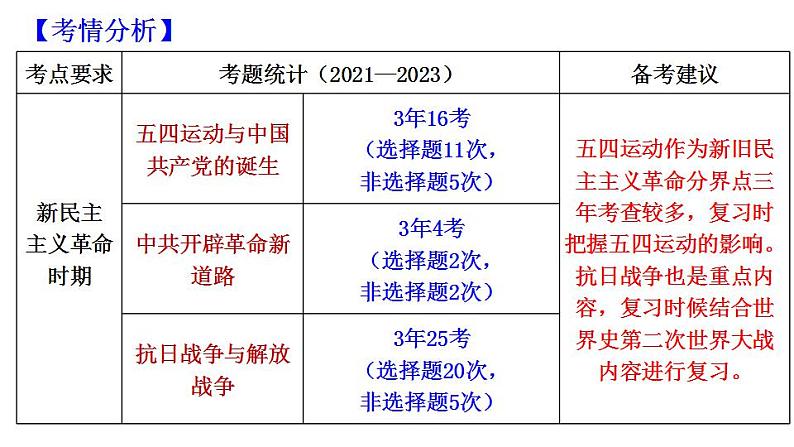 【考情分析】

| 考点要求 | 考题统计（2021—2023） | | 备考建议 |
|---|---|---|---|
| 新民主主义革命时期 | 五四运动与中国共产党的诞生 | 3年16考（选择题11次，非选择题5次） | 五四运动作为新旧民主主义革命分界点三年考查较多，复习时把握五四运动的影响。抗日战争也是重点内容，复习时候结合世界史第二次世界大战内容进行复习。 |
| | 中共开辟革命新道路 | 3年4考（选择题2次，非选择题2次） | |
| | 抗日战争与解放战争 | 3年25考（选择题20次，非选择题5次） | |